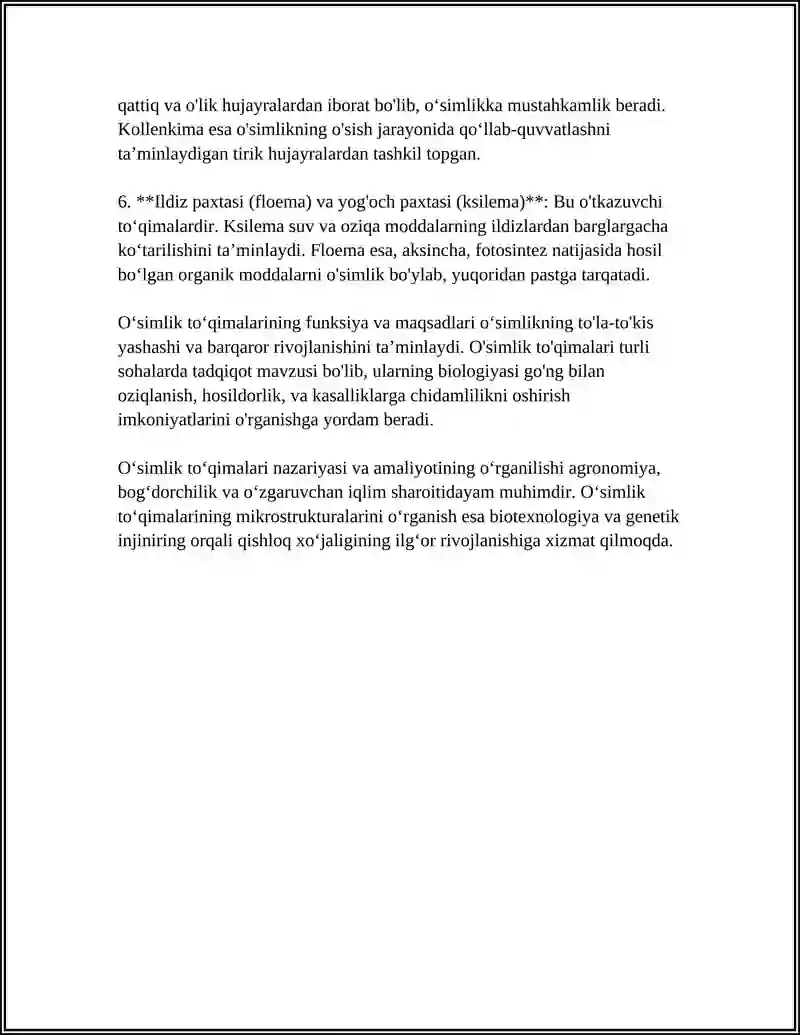 qattiq va o'lik hujayralardan iborat bo'lib, o'simlikka mustahkamlik beradi. Kollenkima esa o'simlikning o'sish jarayonida qo'llab-quvvatlashni ta'minlaydigan tirik hujayralardan tashkil topgan.

6. **Ildiz paxtasi (floema) va yog'och paxtasi (ksilema)**: Bu o'tkazuvchi to'qimalardir. Ksilema suv va oziqa moddalarning ildizlardan barglargacha ko'tarilishini ta'minlaydi. Floema esa, aksincha, fotosintez natijasida hosil bo'lgan organik moddalarni o'simlik bo'ylab, yuqoridan pastga tarqatadi.

O'simlik to'qimalarining funksiya va maqsadlari o'simlikning to'la-to'kis yashashi va barqaror rivojlanishini ta'minlaydi. O'simlik to'qimalari turli sohalarda tadqiqot mavzusi bo'lib, ularning biologiyasi go'ng bilan oziqlanish, hosildorlik, va kasalliklarga chidamlilikni oshirish imkoniyatlarini o'rganishga yordam beradi.

O'simlik to'qimalari nazariyasi va amaliyotining o'rganilishi agronomiya, bog'dorchilik va o'zgaruvchan iqlim sharoitidayam muhimdir. O'simlik to'qimalarining mikrostrukturalarini o'rganish esa biotexnologiya va genetik injiniring orqali qishloq xo'jaligining ilg'or rivojlanishiga xizmat qilmoqda.